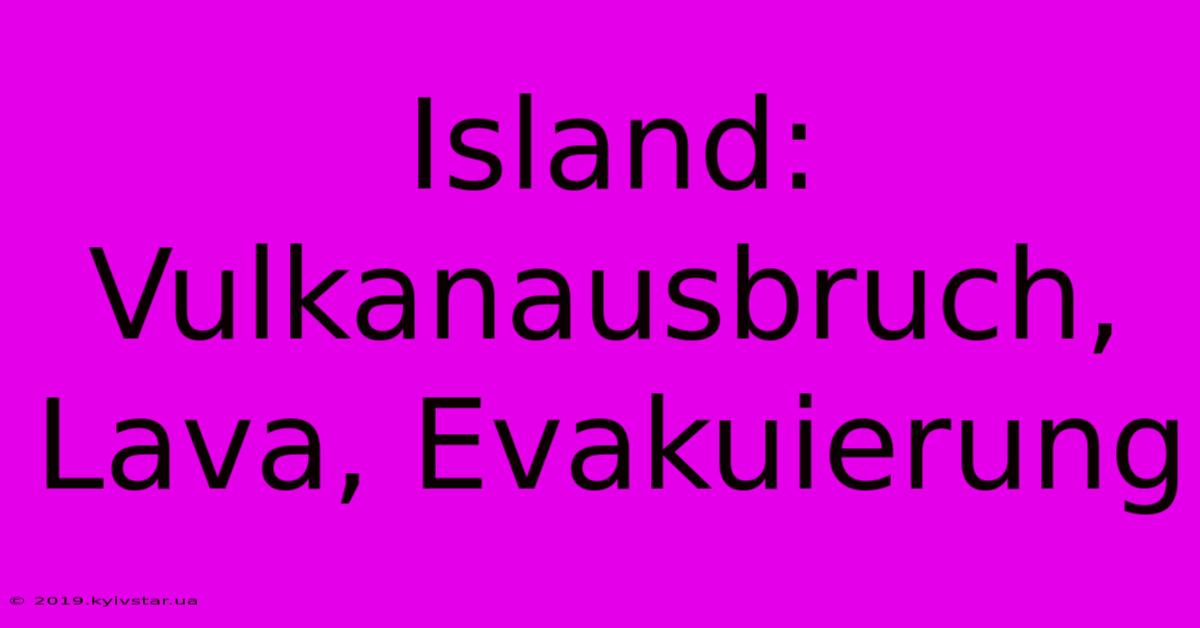 Island: Vulkanausbruch, Lava, Evakuierung

© 2019.kyivstar.ua